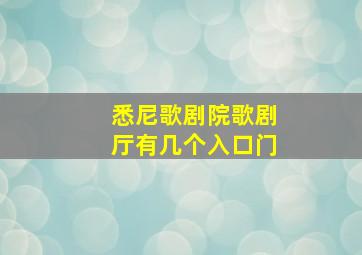 悉尼歌剧院歌剧厅有几个入口门